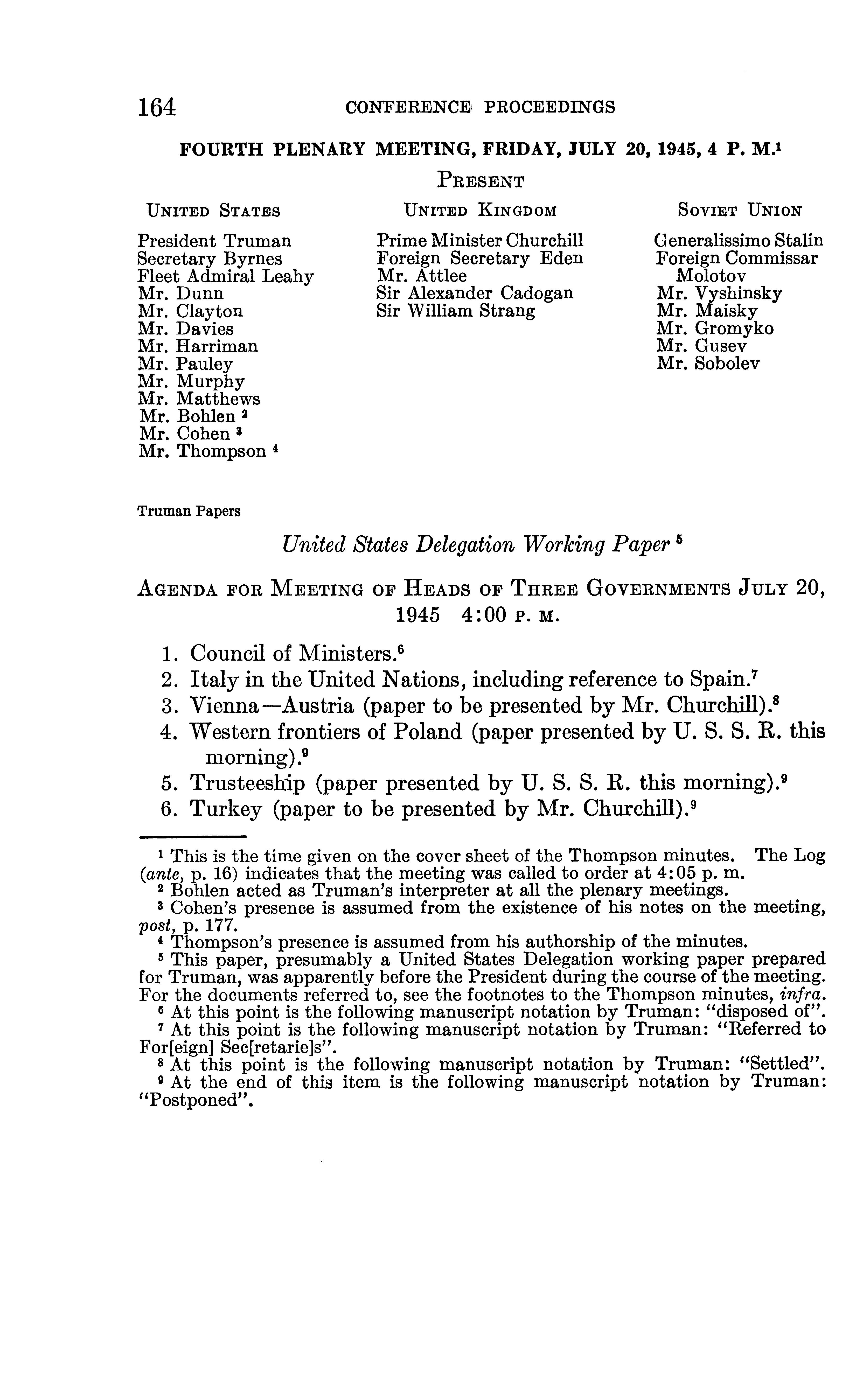 164 CONFERENCE PROCEEDINGS

FOURTH PLENARY MEETING, FRIDAY, JULY 20, 1945, 4 P. M.$^1$

PRESENT

UNITED STATES

President Truman
Secretary Byrnes
Fleet Admiral Leahy
Mr. Dunn
Mr. Clayton
Mr. Davies
Mr. Harriman
Mr. Pauley
Mr. Murphy
Mr. Matthews
Mr. Bohlen $^2$
Mr. Cohen $^3$
Mr. Thompson $^4$

UNITED KINGDOM

Prime Minister Churchill
Foreign Secretary Eden
Mr. Attlee
Sir Alexander Cadogan
Sir William Strang

SOVIET UNION

Generalissimo Stalin
Foreign Commissar Molotov
Mr. Vyshinsky
Mr. Maisky
Mr. Gromyko
Mr. Gusev
Mr. Sobolev

Truman Papers

United States Delegation Working Paper $^5$

AGENDA FOR MEETING OF HEADS OF THREE GOVERNMENTS JULY 20, 1945 4:00 P. M.

1. Council of Ministers.$^6$
2. Italy in the United Nations, including reference to Spain.$^7$
3. Vienna—Austria (paper to be presented by Mr. Churchill).$^8$
4. Western frontiers of Poland (paper presented by U. S. S. R. this morning).$^9$
5. Trusteeship (paper presented by U. S. S. R. this morning).$^9$
6. Turkey (paper to be presented by Mr. Churchill).$^9$

$^1$ This is the time given on the cover sheet of the Thompson minutes. The Log (ante, p. 16) indicates that the meeting was called to order at 4:05 p. m.
$^2$ Bohlen acted as Truman's interpreter at all the plenary meetings.
$^3$ Cohen's presence is assumed from the existence of his notes on the meeting, post, p. 177.
$^4$ Thompson's presence is assumed from his authorship of the minutes.
$^5$ This paper, presumably a United States Delegation working paper prepared for Truman, was apparently before the President during the course of the meeting. For the documents referred to, see the footnotes to the Thompson minutes, infra.
$^6$ At this point is the following manuscript notation by Truman: "disposed of".
$^7$ At this point is the following manuscript notation by Truman: "Referred to For[eign] Sec[retarie]s".
$^8$ At this point is the following manuscript notation by Truman: "Settled".
$^9$ At the end of this item is the following manuscript notation by Truman: "Postponed".